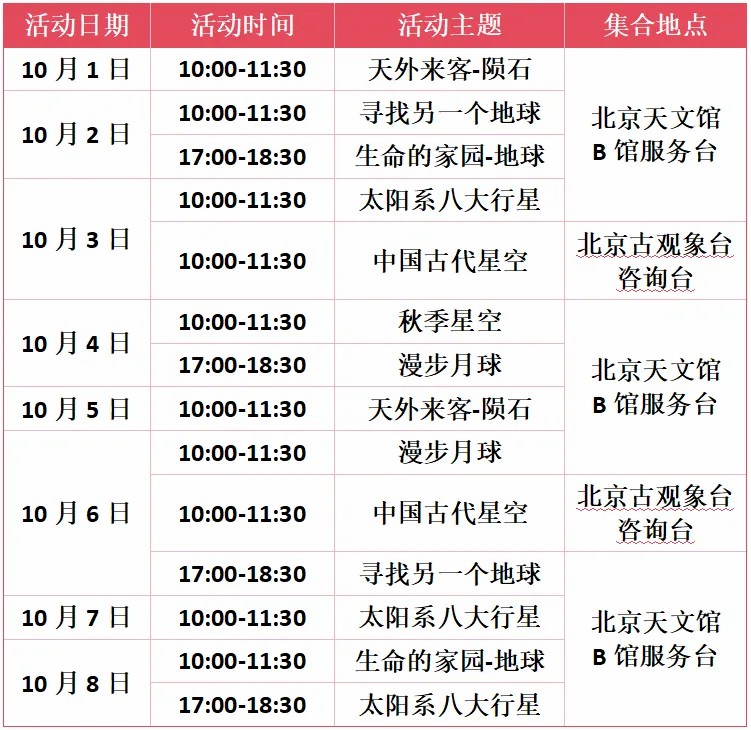 | 活动日期 | 活动时间 | 活动主题 | 集合地点 |
|---|---|---|---|
| 10月1日 | 10:00-11:30 | 天外来客-陨石 | 北京天文馆B馆服务台 |
| 10月2日 | 10:00-11:30 | 寻找另一个地球 | |
| | 17:00-18:30 | 生命的家园-地球 | |
| 10月3日 | 10:00-11:30 | 太阳系八大行星 | |
| | 10:00-11:30 | 中国古代星空 | 北京古观象台咨询台 |
| 10月4日 | 10:00-11:30 | 秋季星空 | 北京天文馆B馆服务台 |
| | 17:00-18:30 | 漫步月球 | |
| 10月5日 | 10:00-11:30 | 天外来客-陨石 | |
| 10月6日 | 10:00-11:30 | 漫步月球 | |
| | 10:00-11:30 | 中国古代星空 | 北京古观象台咨询台 |
| | 17:00-18:30 | 寻找另一个地球 | 北京天文馆B馆服务台 |
| 10月7日 | 10:00-11:30 | 太阳系八大行星 | |
| 10月8日 | 10:00-11:30 | 生命的家园-地球 | |
| | 17:00-18:30 | 太阳系八大行星 | |